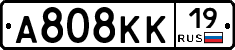 A808KK 19 RUS